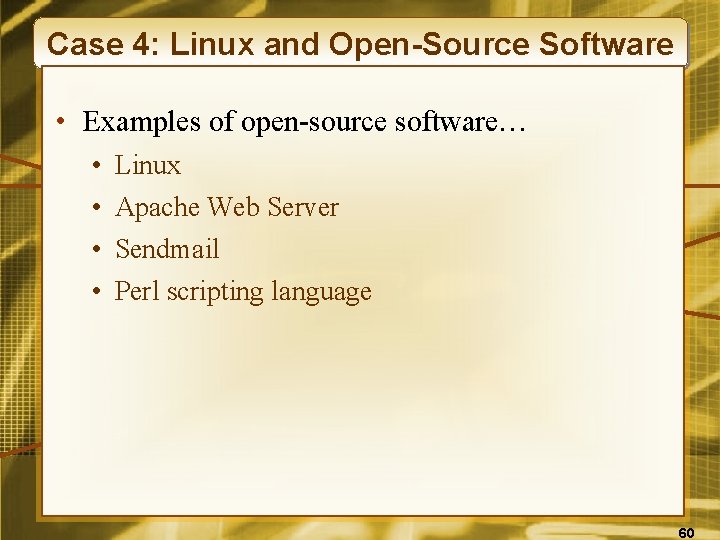 Case 4: Linux and Open-Source Software

• Examples of open-source software…
  • Linux
  • Apache Web Server
  • Sendmail
  • Perl scripting language

60